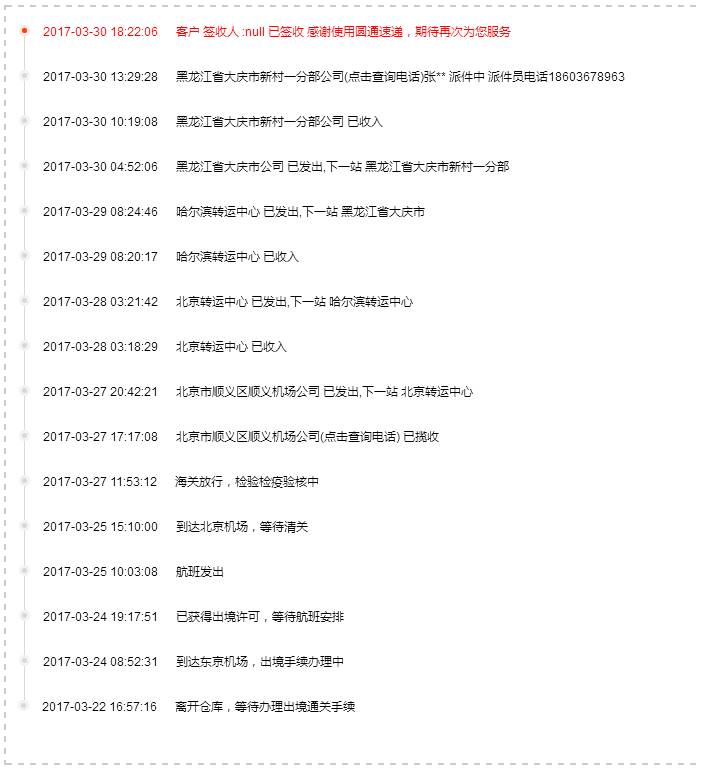 2017-03-30 18:22:06 客户 签收人 :null 已签收 感谢使用圆通速递，期待再次为您服务

2017-03-30 13:29:28 黑龙江省大庆市新村一分部公司(点击查询电话)张** 派件中 派件员电话18603678963

2017-03-30 10:19:08 黑龙江省大庆市新村一分部公司 已收入

2017-03-30 04:52:06 黑龙江省大庆市公司 已发出,下一站 黑龙江省大庆市新村一分部

2017-03-29 08:24:46 哈尔滨转运中心 已发出,下一站 黑龙江省大庆市

2017-03-29 08:20:17 哈尔滨转运中心 已收入

2017-03-28 03:21:42 北京转运中心 已发出,下一站 哈尔滨转运中心

2017-03-28 03:18:29 北京转运中心 已收入

2017-03-27 20:42:21 北京市顺义区顺义机场公司 已发出,下一站 北京转运中心

2017-03-27 17:17:08 北京市顺义区顺义机场公司(点击查询电话) 已揽收

2017-03-27 11:53:12 海关放行，检验检疫验核中

2017-03-25 15:10:00 到达北京机场，等待清关

2017-03-25 10:03:08 航班发出

2017-03-24 19:17:51 已获得出境许可，等待航班安排

2017-03-24 08:52:31 到达东京机场，出境手续办理中

2017-03-22 16:57:16 离开仓库，等待办理出境通关手续